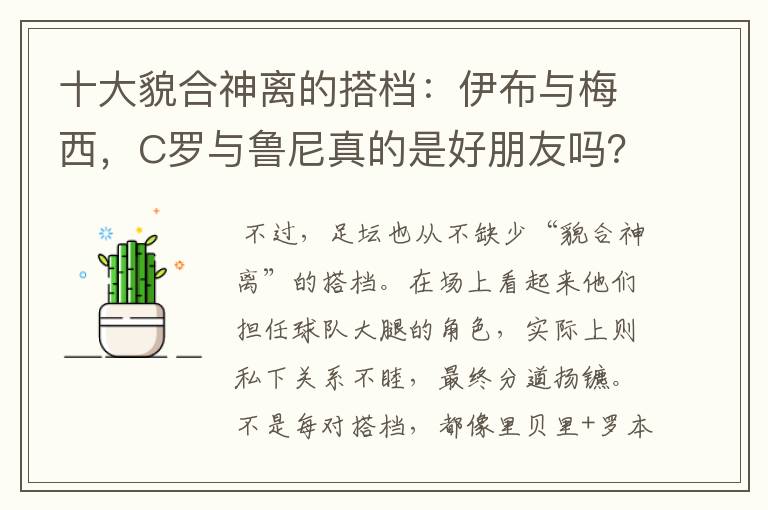 十大貌合神离的搭档：伊布与梅西，C罗与鲁尼真的是好朋友吗?

不过，足坛也从不缺少“貌合神离”的搭档。在场上看起来他们担任球队大腿的角色，实际上则私下关系不睦，最终分道扬镳。不是每对搭档，都像里贝里+罗本